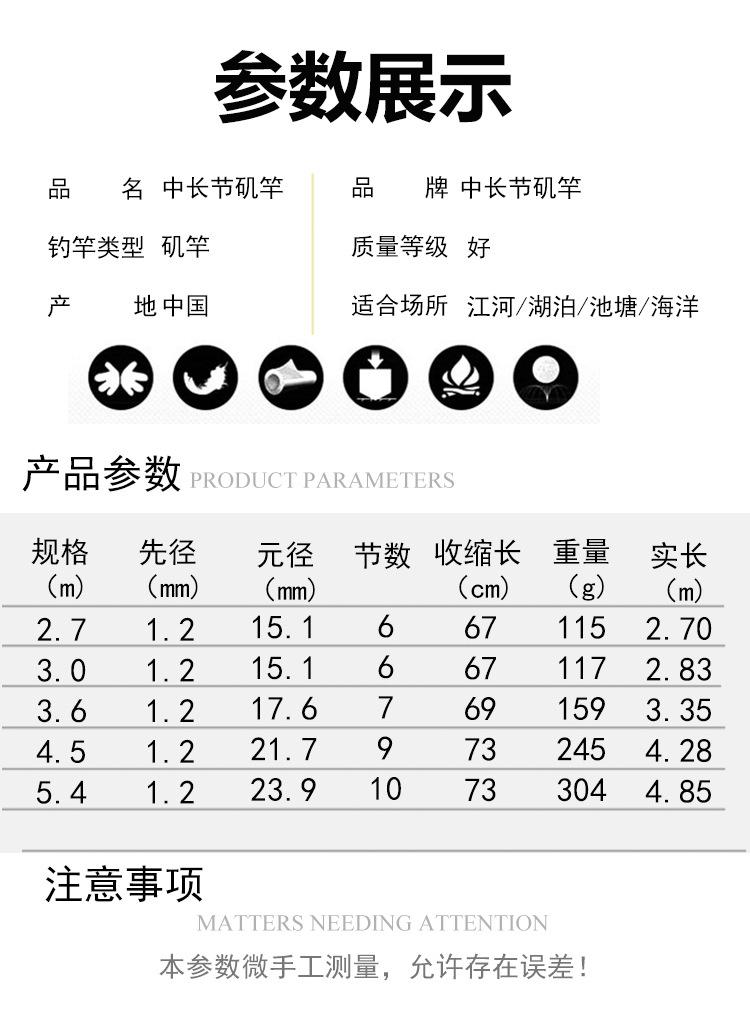 参数展示

品 名 中长节矶竿

钓竿类型 矶竿

产 地 中国

品 牌 中长节矶竿

质量等级 好

适合场所 江河/湖泊/池塘/海洋

产品参数 PRODUCT PARAMETERS

| 规格(m) | 先径(mm) | 元径(mm) | 节数 | 收缩长(cm) | 重量(g) | 实长(m) |
|---|---|---|---|---|---|---|
| 2.7 | 1.2 | 15.1 | 6 | 67 | 115 | 2.70 |
| 3.0 | 1.2 | 15.1 | 6 | 67 | 117 | 2.83 |
| 3.6 | 1.2 | 17.6 | 7 | 69 | 159 | 3.35 |
| 4.5 | 1.2 | 21.7 | 9 | 73 | 245 | 4.28 |
| 5.4 | 1.2 | 23.9 | 10 | 73 | 304 | 4.85 |

注意事项

MATTERS NEEDING ATTENTION

本参数微手工测量，允许存在误差！